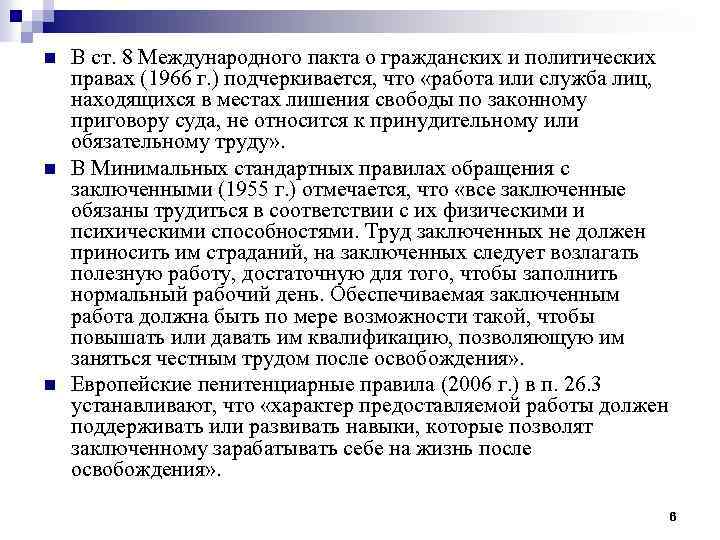 В ст. 8 Международного пакта о гражданских и политических правах (1966 г.) подчеркивается, что «работа или служба лиц, находящихся в местах лишения свободы по законному приговору суда, не относится к принудительному или обязательному труду».

В Минимальных стандартных правилах обращения с заключенными (1955 г.) отмечается, что «все заключенные обязаны трудиться в соответствии с их физическими и психическими способностями. Труд заключенных не должен приносить им страданий, на заключенных следует возлагать полезную работу, достаточную для того, чтобы заполнить нормальный рабочий день. Обеспечиваемая заключенным работа должна быть по мере возможности такой, чтобы повышать или давать им квалификацию, позволяющую им заняться честным трудом после освобождения».

Европейские пенитенциарные правила (2006 г.) в п. 26.3 устанавливают, что «характер предоставляемой работы должен поддерживать или развивать навыки, которые позволят заключенному зарабатывать себе на жизнь после освобождения».

6